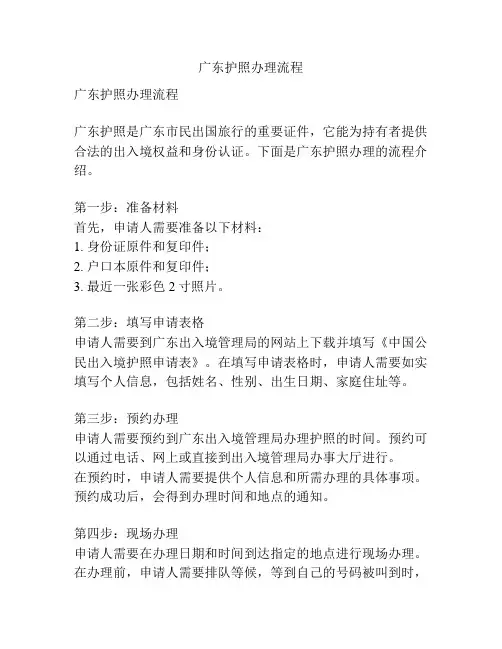 广东护照办理流程

广东护照办理流程

广东护照是广东市民出国旅行的重要证件，它能为持有者提供合法的出入境权益和身份认证。下面是广东护照办理的流程介绍。

第一步：准备材料
首先，申请人需要准备以下材料：
1. 身份证原件和复印件；
2. 户口本原件和复印件；
3. 最近一张彩色 2 寸照片。

第二步：填写申请表格
申请人需要到广东出入境管理局的网站上下载并填写《中国公民出入境护照申请表》。在填写申请表格时，申请人需要如实填写个人信息，包括姓名、性别、出生日期、家庭住址等。

第三步：预约办理
申请人需要预约到广东出入境管理局办理护照的时间。预约可以通过电话、网上或直接到出入境管理局办事大厅进行。
在预约时，申请人需要提供个人信息和所需办理的具体事项。预约成功后，会得到办理时间和地点的通知。

第四步：现场办理
申请人需要在办理日期和时间到达指定的地点进行现场办理。在办理前，申请人需要排队等候，等到自己的号码被叫到时，